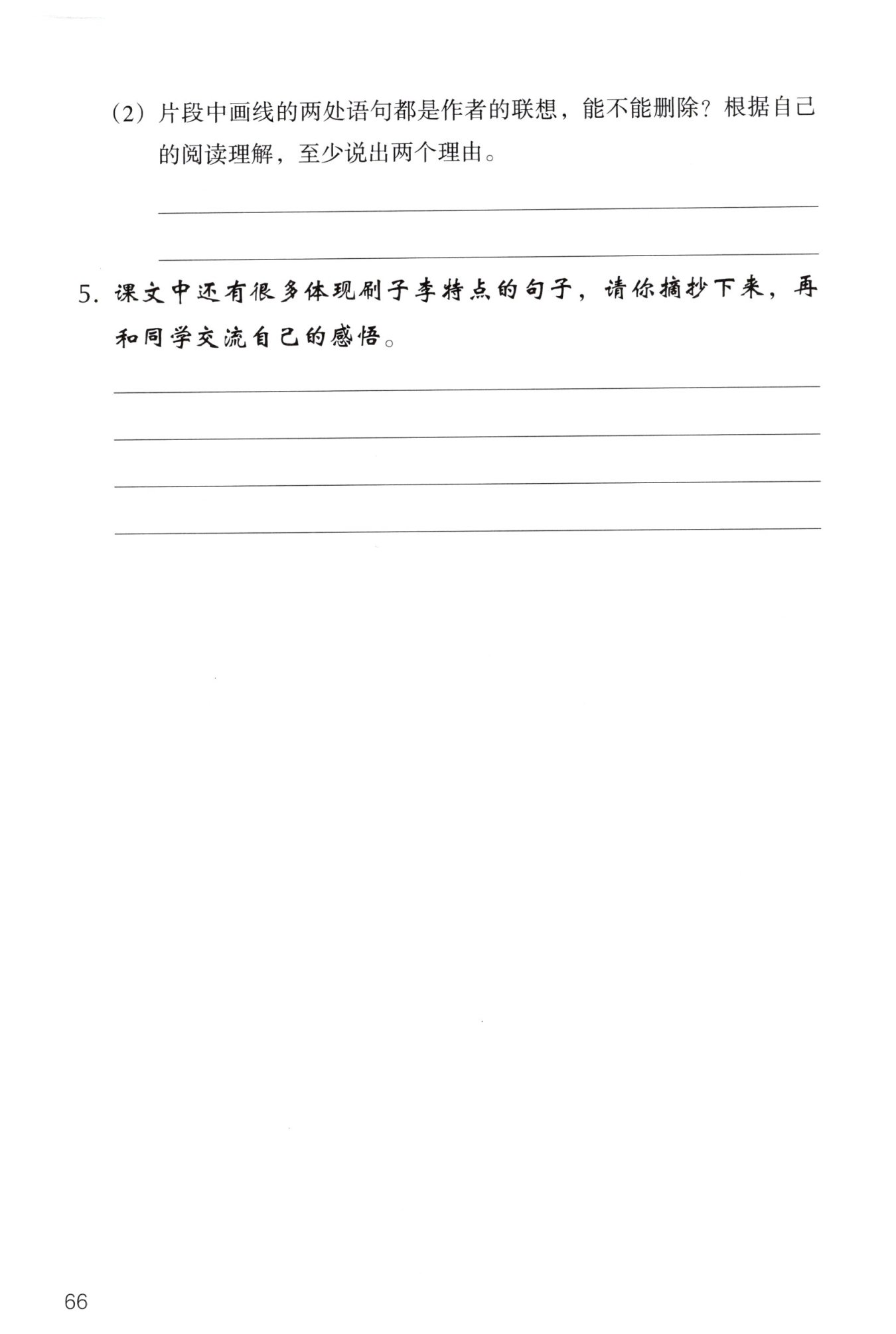 (2) 片段中画线的两处语句都是作者的联想，能不能删除？根据自己的阅读理解，至少说出两个理由。

5. 课文中还有很多体现刷子李特点的句子，请你摘抄下来，再和同学交流自己的感悟。

66